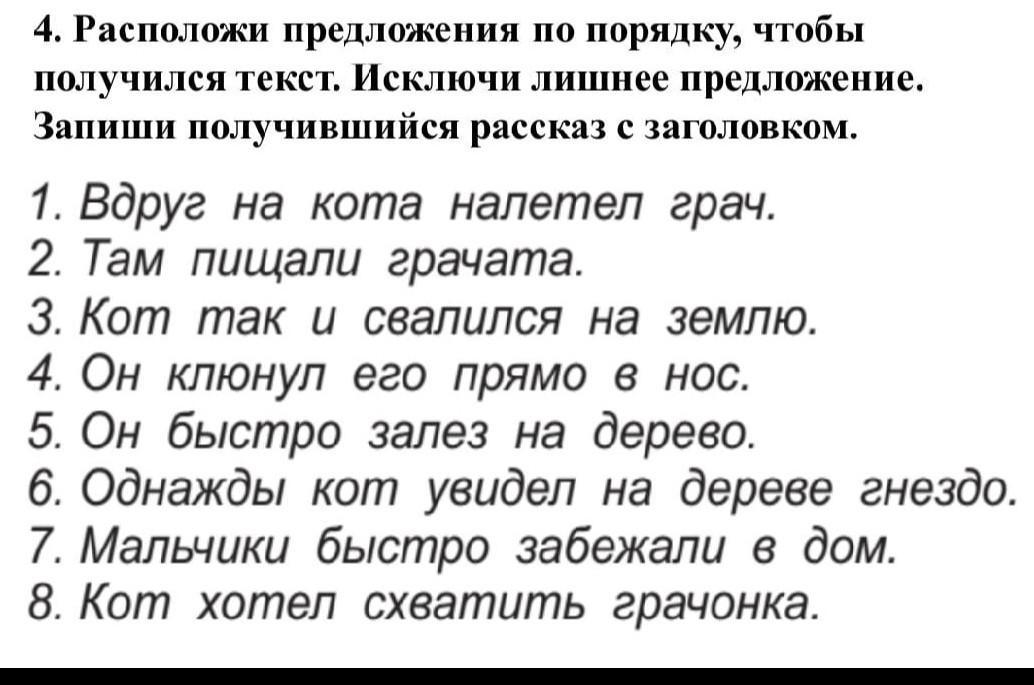 4. Расположи предложения по порядку, чтобы получился текст. Исключи лишнее предложение. Запиши получившийся рассказ с заголовком.

1. Вдруг на кота налетел грач.
2. Там пищали грачата.
3. Кот так и свалился на землю.
4. Он клюнул его прямо в нос.
5. Он быстро залез на дерево.
6. Однажды кот увидел на дереве гнездо.
7. Мальчики быстро забежали в дом.
8. Кот хотел схватить грачонка.